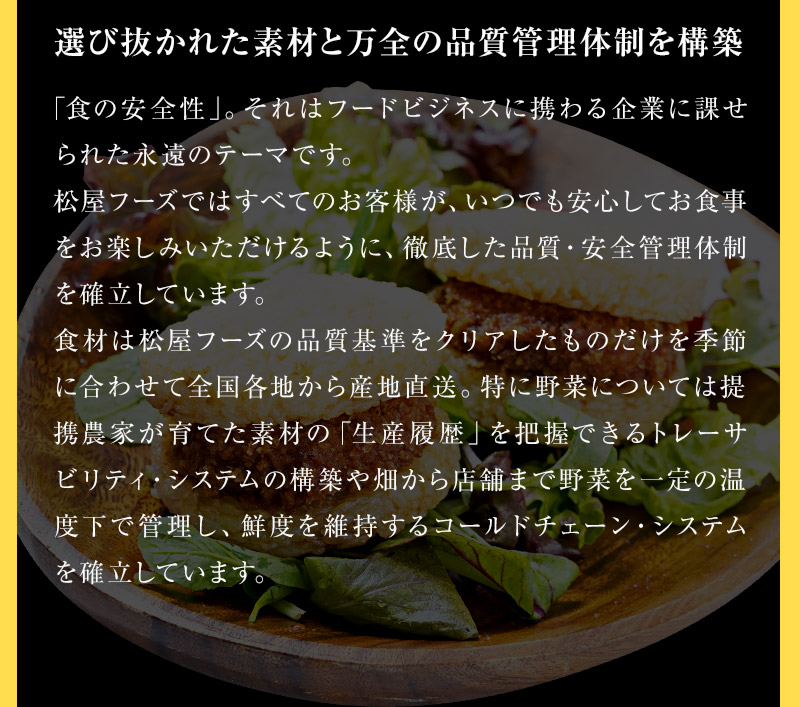 選び抜かれた素材と万全の品質管理体制を構築

「食の安全性」。それはフードビジネスに携わる企業に課せられた永遠のテーマです。
松屋フーズではすべてのお客様が、いつでも安心してお食事をお楽しみいただけるように、徹底した品質・安全管理体制を確立しています。
食材は松屋フーズの品質基準をクリアしたものだけを季節に合わせて全国各地から産地直送。特に野菜については提携農家が育てた素材の「生産履歴」を把握できるトレーサビリティ・システムの構築や畑から店舗まで野菜を一定の温度下で管理し、鮮度を維持するコールドチェーン・システムを確立しています。